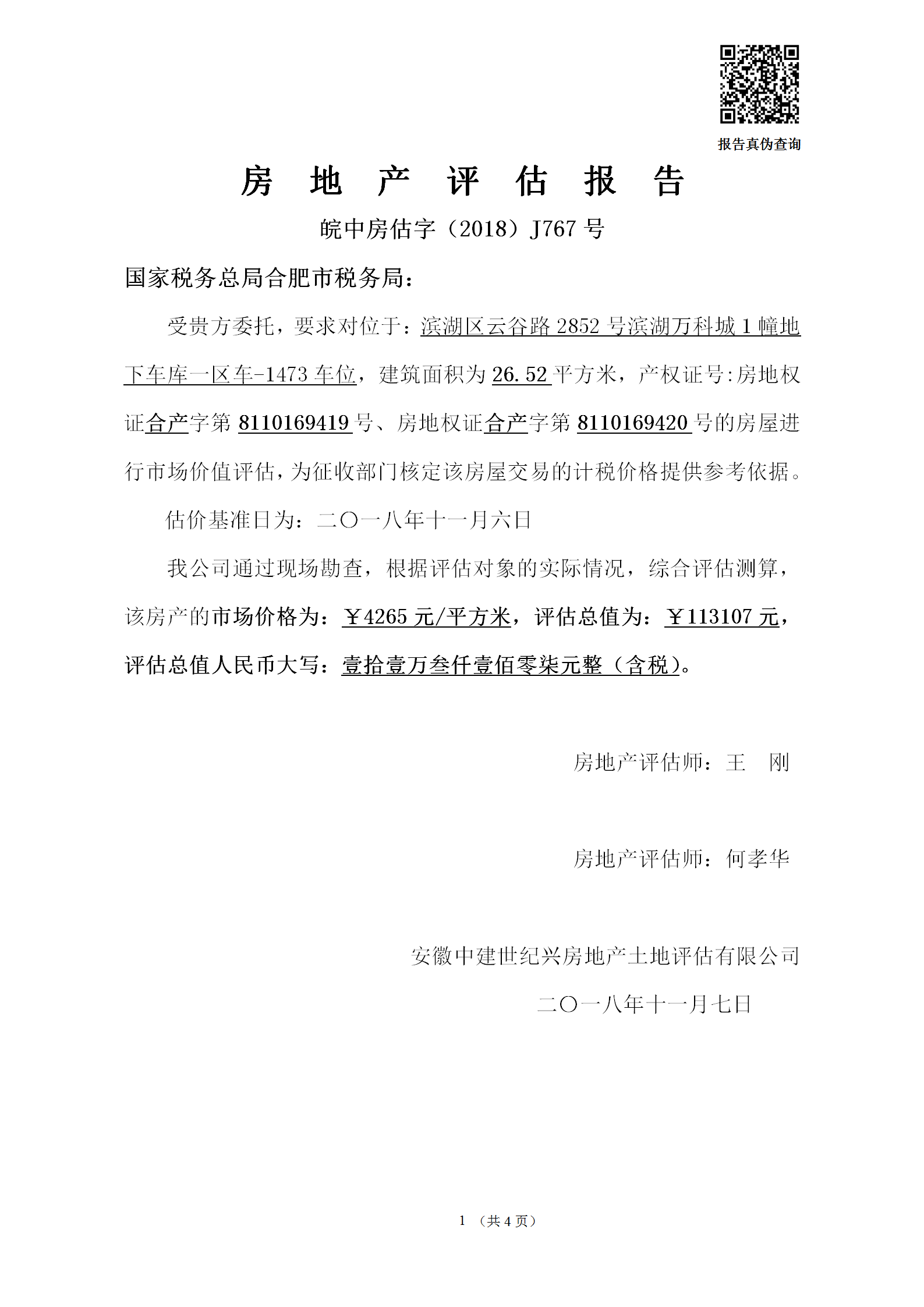 报告真伪查询

房 地 产 评 估 报 告

皖中房估字（2018）J767 号

国家税务总局合肥市税务局：

受贵方委托，要求对位于：滨湖区云谷路 2852 号滨湖万科城 1 幢地下车库一区车-1473 车位，建筑面积为 26.52 平方米，产权证号:房地权证合产字第 8110169419 号、房地权证合产字第 8110169420 号的房屋进行市场价值评估，为征收部门核定该房屋交易的计税价格提供参考依据。

估价基准日为：二〇一八年十一月六日

我公司通过现场勘查，根据评估对象的实际情况，综合评估测算，该房产的市场价格为：￥4265 元/平方米，评估总值为：￥113107 元，评估总值人民币大写：壹拾壹万叁仟壹佰零柒元整（含税）。

房地产评估师：王 刚

房地产评估师：何孝华

安徽中建世纪兴房地产土地评估有限公司

二〇一八年十一月七日

1 （共 4 页）